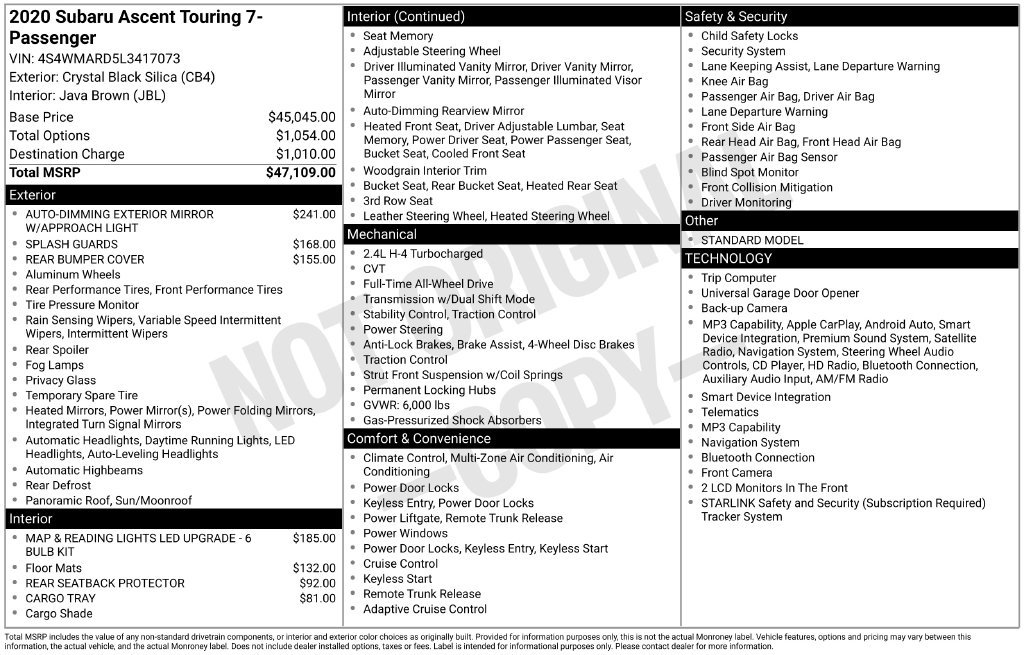 2020 Subaru Ascent Touring 7-Passenger
VIN: 4S4WMARD5L3417073
Exterior: Crystal Black Silica (CB4)
Interior: Java Brown (JBL)

Base Price $45,045.00
Total Options $1,054.00
Destination Charge $1,010.00
Total MSRP $47,109.00

Exterior
• AUTO-DIMMING EXTERIOR MIRROR W/APPROACH LIGHT $241.00
• SPLASH GUARDS $168.00
• REAR BUMPER COVER $155.00
• Aluminum Wheels
• Rear Performance Tires, Front Performance Tires
• Tire Pressure Monitor
• Rain Sensing Wipers, Variable Speed Intermittent Wipers, Intermittent Wipers
• Rear Spoiler
• Fog Lamps
• Privacy Glass
• Temporary Spare Tire
• Heated Mirrors, Power Mirror(s), Power Folding Mirrors, Integrated Turn Signal Mirrors
• Automatic Headlights, Daytime Running Lights, LED Headlights, Auto-Leveling Headlights
• Automatic Highbeams
• Rear Defrost
• Panoramic Roof, Sun/Moonroof

Interior
• MAP & READING LIGHTS LED UPGRADE - 6 BULB KIT $185.00
• Floor Mats $132.00
• REAR SEATBACK PROTECTOR $92.00
• CARGO TRAY $81.00
• Cargo Shade

Interior (Continued)
• Seat Memory
• Adjustable Steering Wheel
• Driver Illuminated Vanity Mirror, Driver Vanity Mirror, Passenger Vanity Mirror, Passenger Illuminated Visor Mirror
• Auto-Dimming Rearview Mirror
• Heated Front Seat, Driver Adjustable Lumbar, Seat Memory, Power Driver Seat, Power Passenger Seat, Bucket Seat, Cooled Front Seat
• Woodgrain Interior Trim
• Bucket Seat, Rear Bucket Seat, Heated Rear Seat
• 3rd Row Seat
• Leather Steering Wheel, Heated Steering Wheel

Mechanical
• 2.4L H-4 Turbocharged
• CVT
• Full-Time All-Wheel Drive
• Transmission w/Dual Shift Mode
• Stability Control, Traction Control
• Power Steering
• Anti-Lock Brakes, Brake Assist, 4-Wheel Disc Brakes
• Traction Control
• Strut Front Suspension w/Coil Springs
• Permanent Locking Hubs
• GVWR: 6,000 lbs
• Gas-Pressurized Shock Absorbers

Comfort & Convenience
• Climate Control, Multi-Zone Air Conditioning, Air Conditioning
• Power Door Locks
• Keyless Entry, Power Door Locks
• Power Liftgate, Remote Trunk Release
• Power Windows
• Power Door Locks, Keyless Entry, Keyless Start
• Cruise Control
• Keyless Start
• Remote Trunk Release
• Adaptive Cruise Control

Safety & Security
• Child Safety Locks
• Security System
• Lane Keeping Assist, Lane Departure Warning
• Knee Air Bag
• Passenger Air Bag, Driver Air Bag
• Lane Departure Warning
• Front Side Air Bag
• Rear Head Air Bag, Front Head Air Bag
• Passenger Air Bag Sensor
• Blind Spot Monitor
• Front Collision Mitigation
• Driver Monitoring

Other
• STANDARD MODEL

TECHNOLOGY
• Trip Computer
• Universal Garage Door Opener
• Back-up Camera
• MP3 Capability, Apple CarPlay, Android Auto, Smart Device Integration, Premium Sound System, Satellite Radio, Navigation System, Steering Wheel Audio Controls, CD Player, HD Radio, Bluetooth Connection, Auxiliary Audio Input, AM/FM Radio
• Smart Device Integration
• Telematics
• MP3 Capability
• Navigation System
• Bluetooth Connection
• Front Camera
• 2 LCD Monitors In The Front
• STARLINK Safety and Security (Subscription Required) Tracker System

Total MSRP includes the value of any non-standard drivetrain components, or interior and exterior color choices as originally built. Provided for information purposes only, this is not the actual Monroney label. Vehicle features, options and pricing may vary between this information, the actual vehicle, and the actual Monroney label. Does not include dealer installed options, taxes or fees. Label is intended for informational purposes only. Please contact dealer for more information.

NOT ORIGINAL COPY